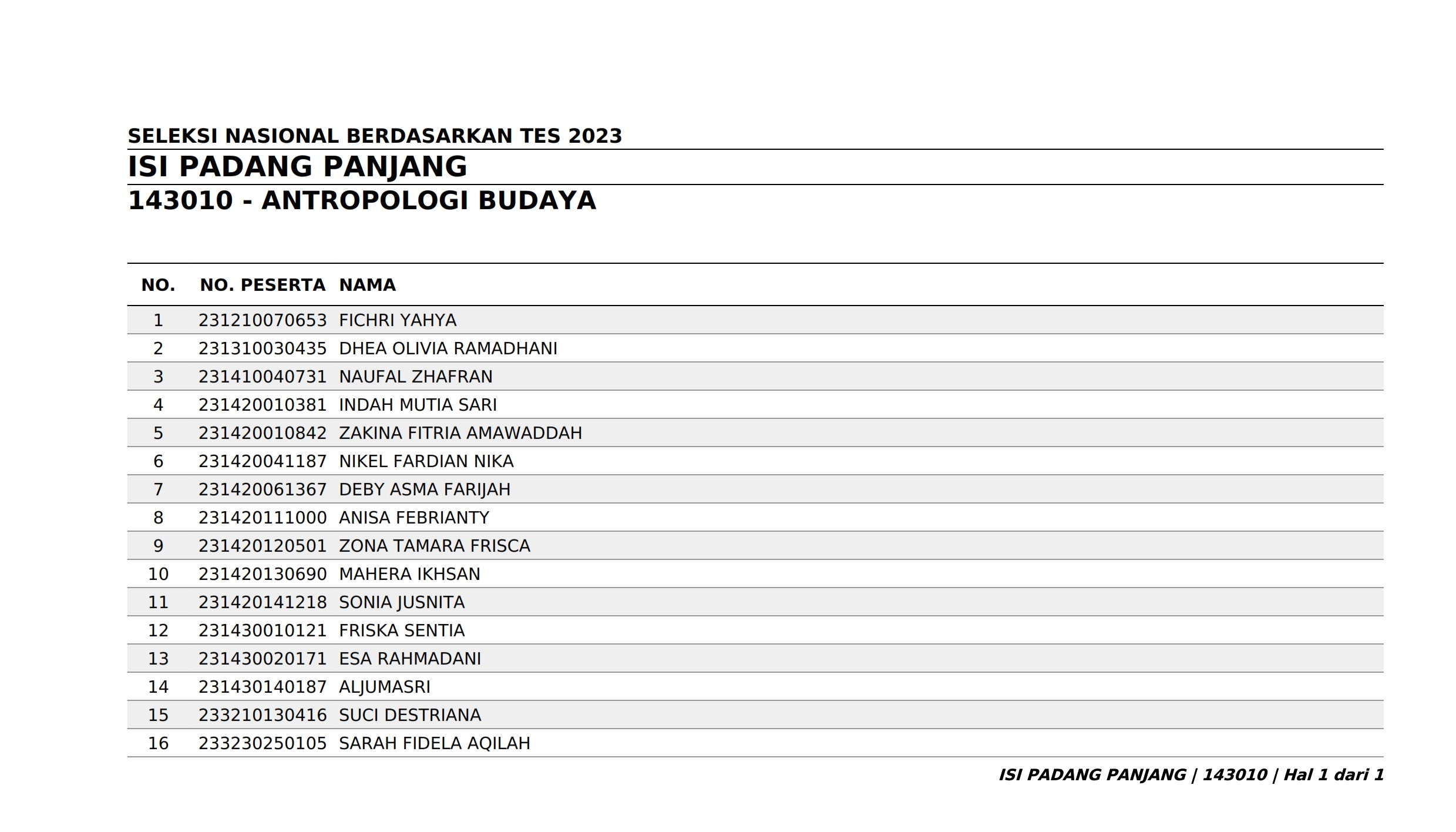 SELEKSI NASIONAL BERDASARKAN TES 2023

ISI PADANG PANJANG

143010 - ANTROPOLOGI BUDAYA

| NO. | NO. PESERTA | NAMA |
|---|---|---|
| 1 | 231210070653 | FICHRI YAHYA |
| 2 | 231310030435 | DHEA OLIVIA RAMADHANI |
| 3 | 231410040731 | NAUFAL ZHAFRAN |
| 4 | 231420010381 | INDAH MUTIA SARI |
| 5 | 231420010842 | ZAKINA FITRIA AMAWADDAH |
| 6 | 231420041187 | NIKEL FARDIAN NIKA |
| 7 | 231420061367 | DEBY ASMA FARIJAH |
| 8 | 231420111000 | ANISA FEBRIANTY |
| 9 | 231420120501 | ZONA TAMARA FRISCA |
| 10 | 231420130690 | MAHERA IKHSAN |
| 11 | 231420141218 | SONIA JUSNITA |
| 12 | 231430010121 | FRISKA SENTIA |
| 13 | 231430020171 | ESA RAHMADANI |
| 14 | 231430140187 | ALJUMASRI |
| 15 | 233210130416 | SUCI DESTRIANA |
| 16 | 233230250105 | SARAH FIDELA AQILAH |

ISI PADANG PANJANG | 143010 | Hal 1 dari 1